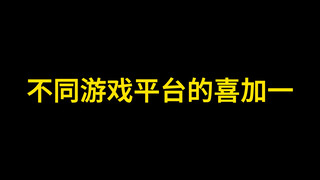 不同游戏平台的喜加一